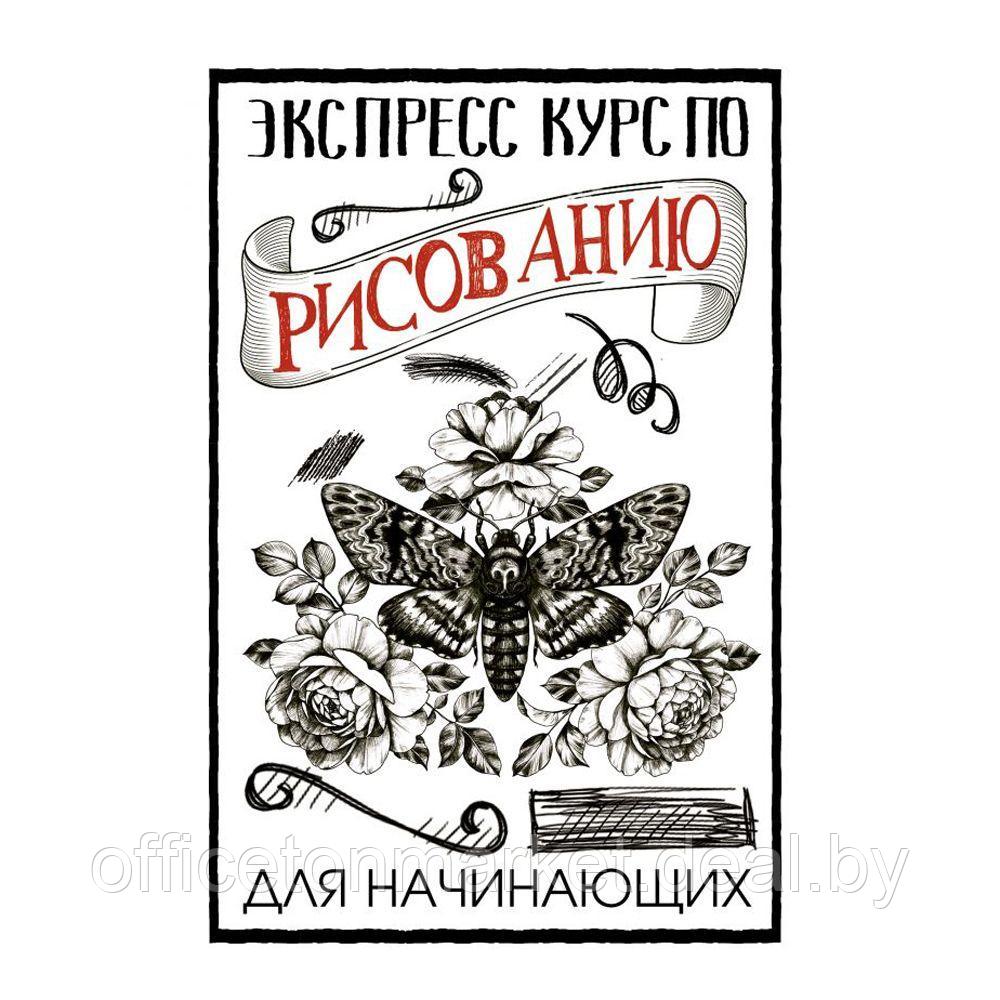 ЭКСПРЕСС КУРС ПО

РИСОВАНИЮ

ДЛЯ НАЧИНАЮЩИХ

officetonmarket.deal.by